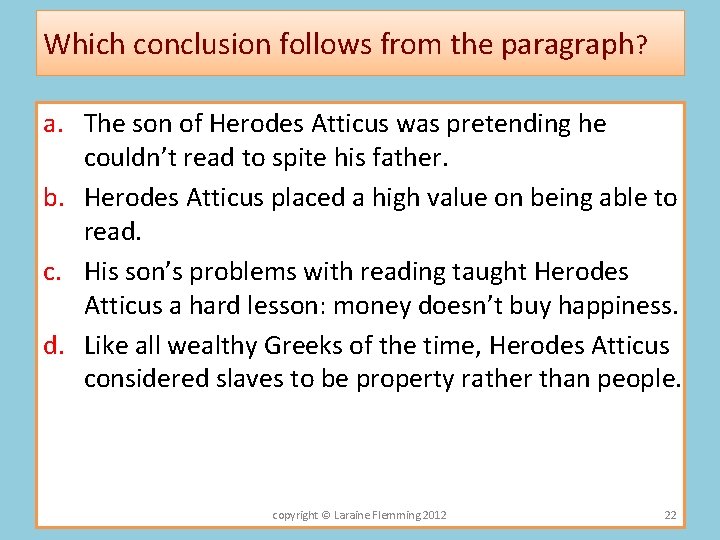 Which conclusion follows from the paragraph?

a. The son of Herodes Atticus was pretending he couldn't read to spite his father.

b. Herodes Atticus placed a high value on being able to read.

c. His son's problems with reading taught Herodes Atticus a hard lesson: money doesn't buy happiness.

d. Like all wealthy Greeks of the time, Herodes Atticus considered slaves to be property rather than people.

copyright © Laraine Flemming 2012

22